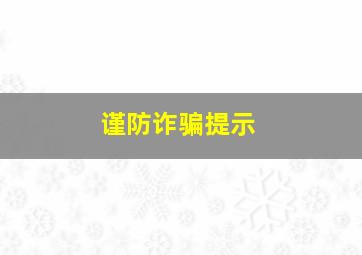 谨防诈骗提示